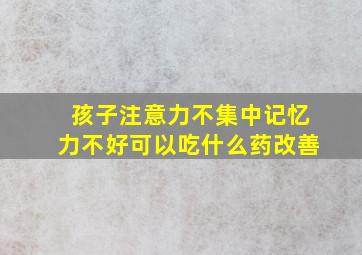 孩子注意力不集中记忆力不好可以吃什么药改善